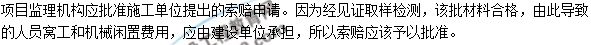 项目监理机构应批准施工单位提出的索赔申请。因为经见证取样检测，该批材料合格，由此导致的人员窝工和机械闲置费用，应由建设单位承担，所以索赔应该予以批准。